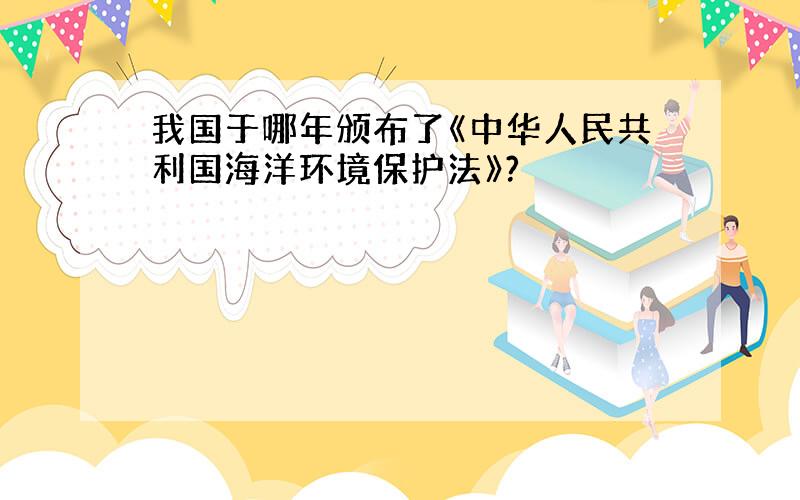 我国于哪年颁布了《中华人民共利国海洋环境保护法》?